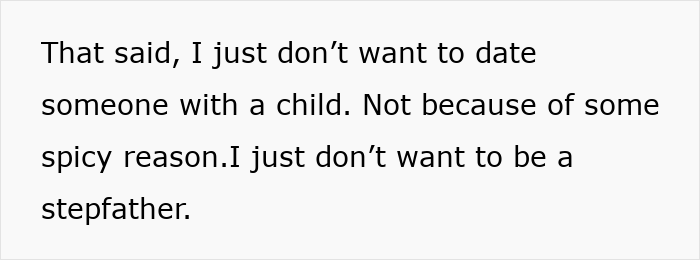 That said, I just don’t want to date someone with a child. Not because of some spicy reason.I just don’t want to be a stepfather.